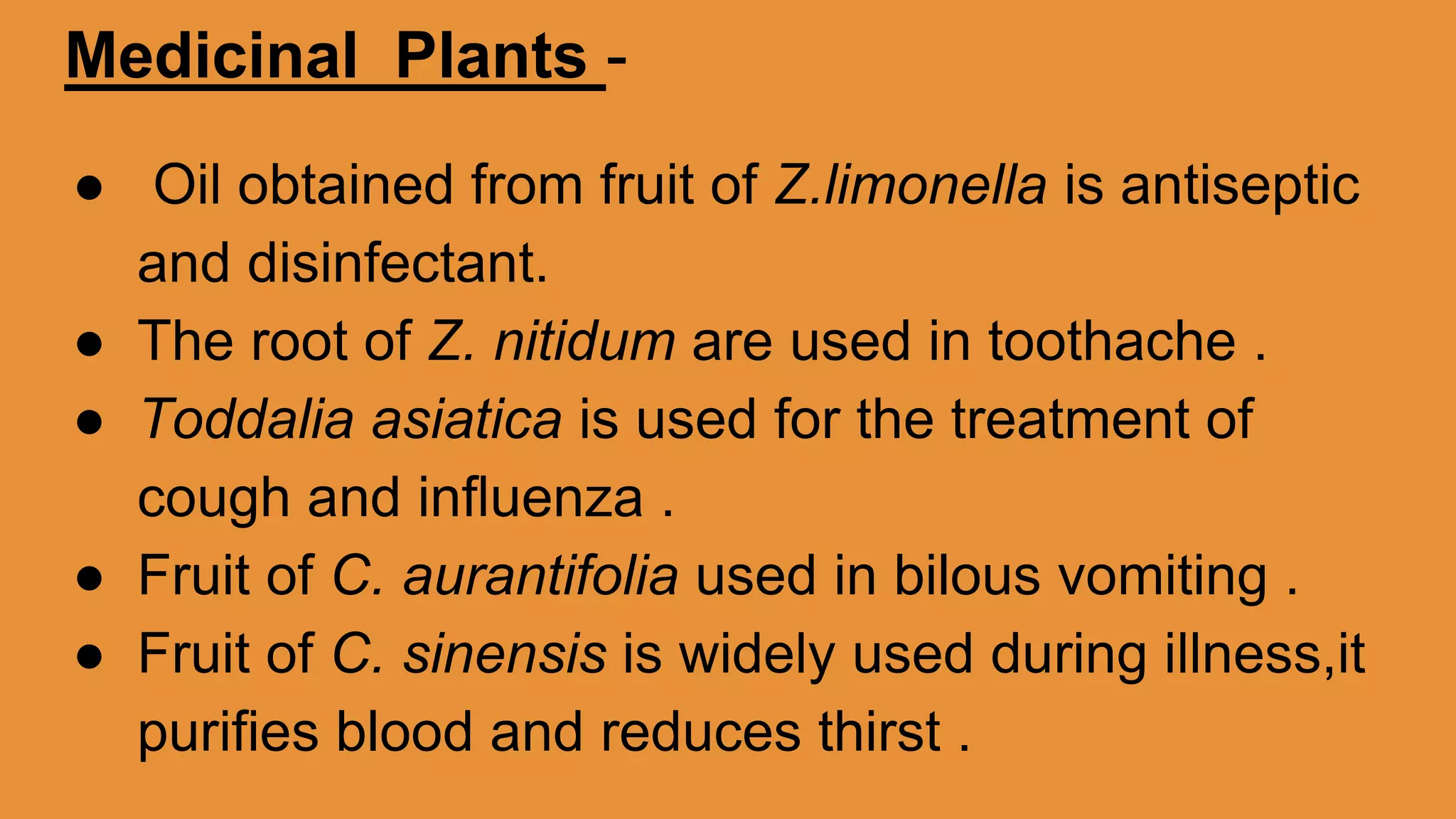 Medicinal Plants -

● Oil obtained from fruit of Z.limonella is antiseptic and disinfectant.
● The root of Z. nitidum are used in toothache .
● Toddalia asiatica is used for the treatment of cough and influenza .
● Fruit of C. aurantifolia used in bilous vomiting .
● Fruit of C. sinensis is widely used during illness,it purifies blood and reduces thirst .